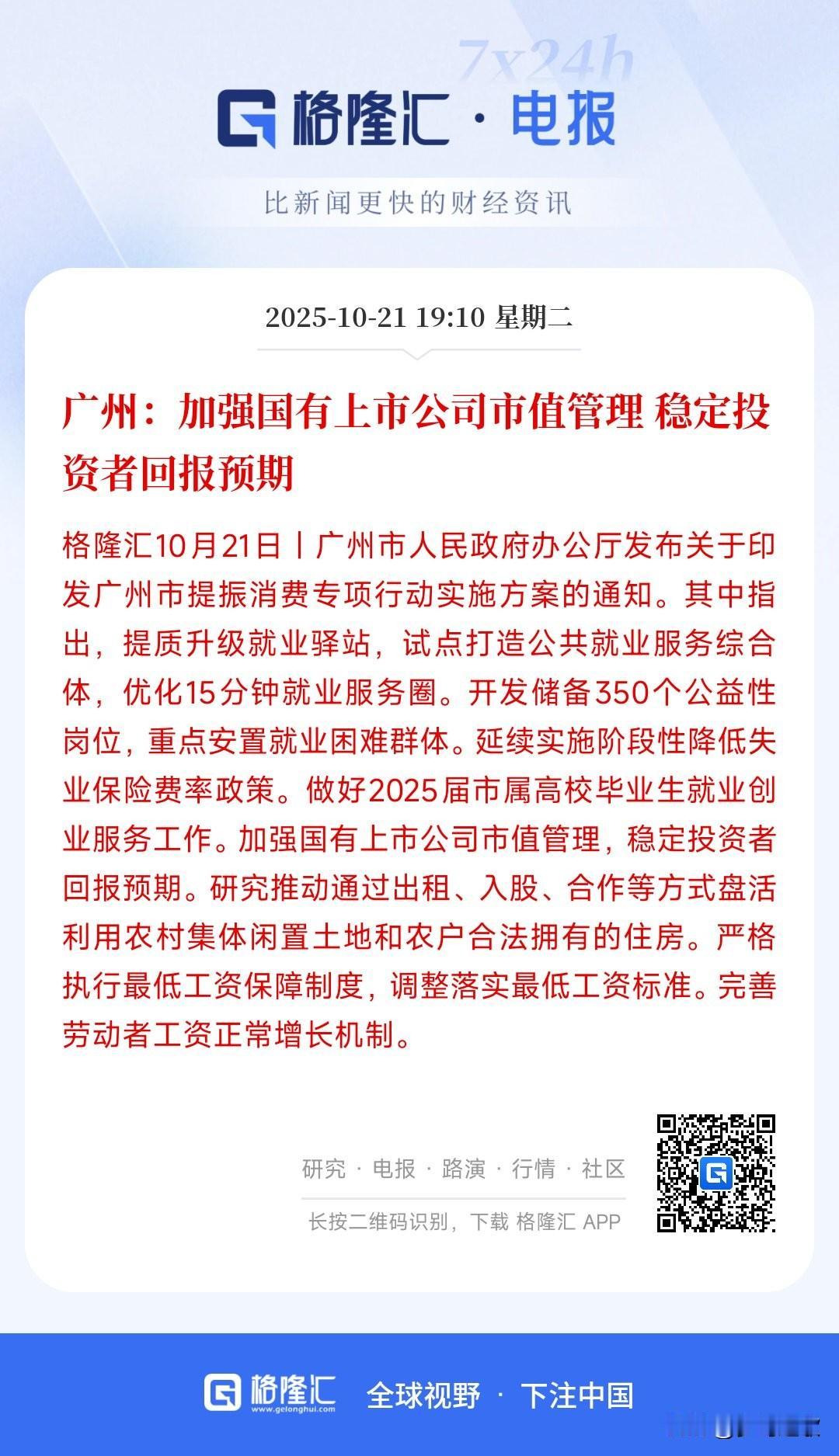 7x24h

格隆汇 · 电报

比新闻更快的财经资讯

2025-10-21 19:10 星期二

广州：加强国有上市公司市值管理 稳定投资者回报预期

格隆汇10月21日丨广州市人民政府办公厅发布关于印发广州市提振消费专项行动实施方案的通知。其中指出，提质升级就业驿站，试点打造公共就业服务综合体，优化15分钟就业服务圈。开发储备350个公益性岗位，重点安置就业困难群体。延续实施阶段性降低失业保险费率政策。做好2025届市属高校毕业生就业创业服务工作。加强国有上市公司市值管理，稳定投资者回报预期。研究推动通过出租、入股、合作等方式盘活利用农村集体闲置土地和农户合法拥有的住房。严格执行最低工资保障制度，调整落实最低工资标准。完善劳动者工资正常增长机制。

研究 · 电报 · 路演 · 行情 · 社区

长按二维码识别，下载 格隆汇 APP

格隆汇 www.gelonghui.com 全球视野 · 下注中国